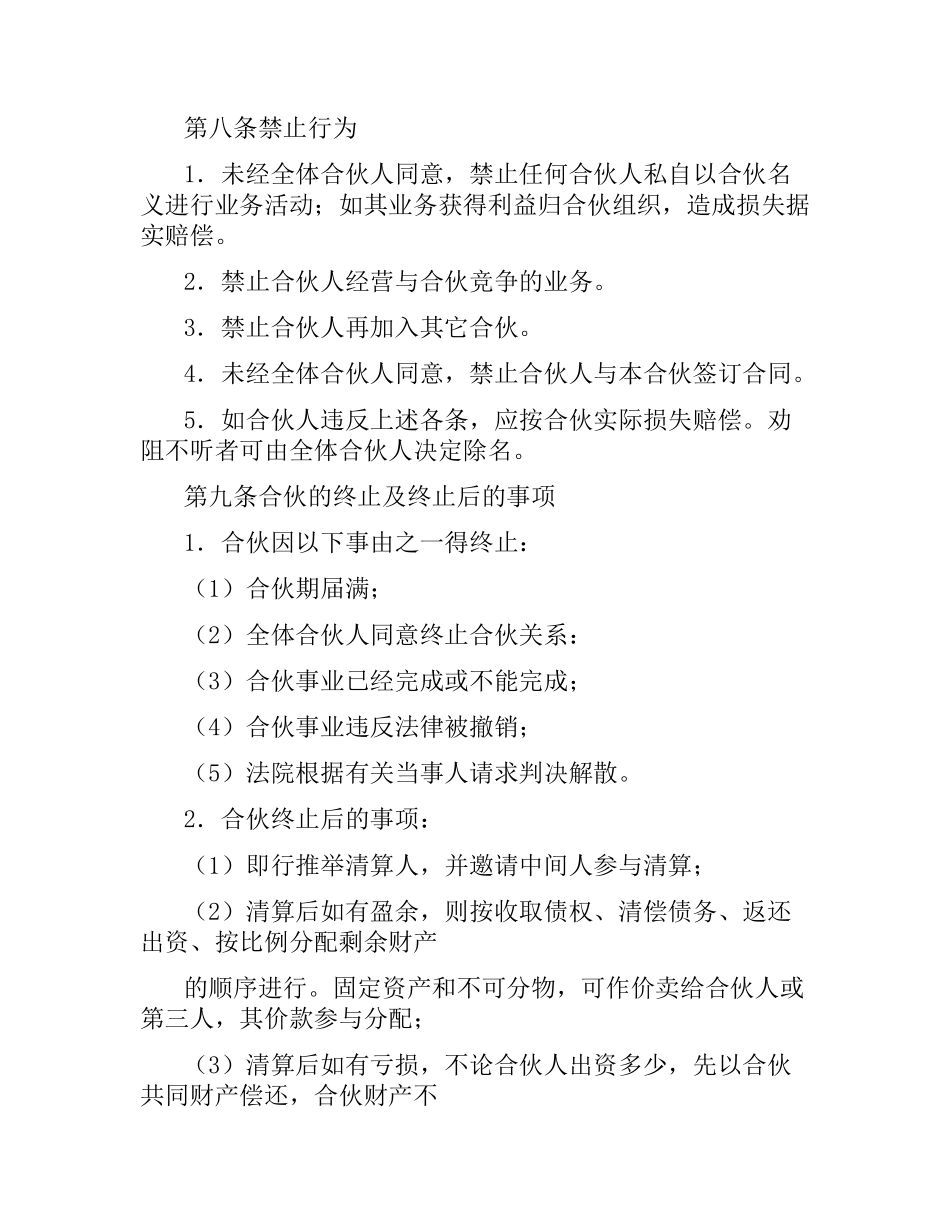 第八条禁止行为

1．未经全体合伙人同意，禁止任何合伙人私自以合伙名义进行业务活动；如其业务获得利益归合伙组织，造成损失据实赔偿。

2．禁止合伙人经营与合伙竞争的业务。

3．禁止合伙人再加入其它合伙。

4．未经全体合伙人同意，禁止合伙人与本合伙签订合同。

5．如合伙人违反上述各条，应按合伙实际损失赔偿。劝阻不听者可由全体合伙人决定除名。

第九条合伙的终止及终止后的事项

1．合伙因以下事由之一得终止：

（1）合伙期届满；

（2）全体合伙人同意终止合伙关系：

（3）合伙事业已经完成或不能完成；

（4）合伙事业违反法律被撤销；

（5）法院根据有关当事人请求判决解散。

2．合伙终止后的事项：

（1）即行推举清算人，并邀请中间人参与清算；

（2）清算后如有盈余，则按收取债权、清偿债务、返还出资、按比例分配剩余财产

的顺序进行。固定资产和不可分物，可作价卖给合伙人或第三人，其价款参与分配；

（3）清算后如有亏损，不论合伙人出资多少，先以合伙共同财产偿还，合伙财产不